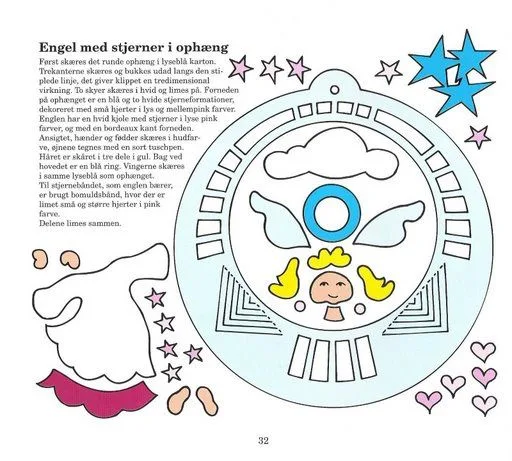 Engel med stjerner i ophæng

Først skæres det runde ophæng i lyseblå karton. Trekanterne skæres og bukkes udad langs den stiplede linje, det giver klippet en tredimensional virkning. To skyer skæres i hvid og limes på. Forneden på ophænget er en blå og to hvide stjerneformationer, dekoreret med små hjerter i lys og mellempink farver. Englen har en hvid kjole med stjerner i lyse pink farver, og med en bordeaux kant forneden. Ansigtet, hænder og fødder skæres i hudfarve, øjnene tegnes med en sort tuschpen. Håret er skåret i tre dele i gul. Bag ved hovedet er en blå ring. Vingerne skæres i samme lyseblå som ophænget. Til stjernebåndet, som englen bærer, er brugt bomuldsbånd, hvor der er limet små og større hjerter i pink farve.
Delene limes sammen.

32